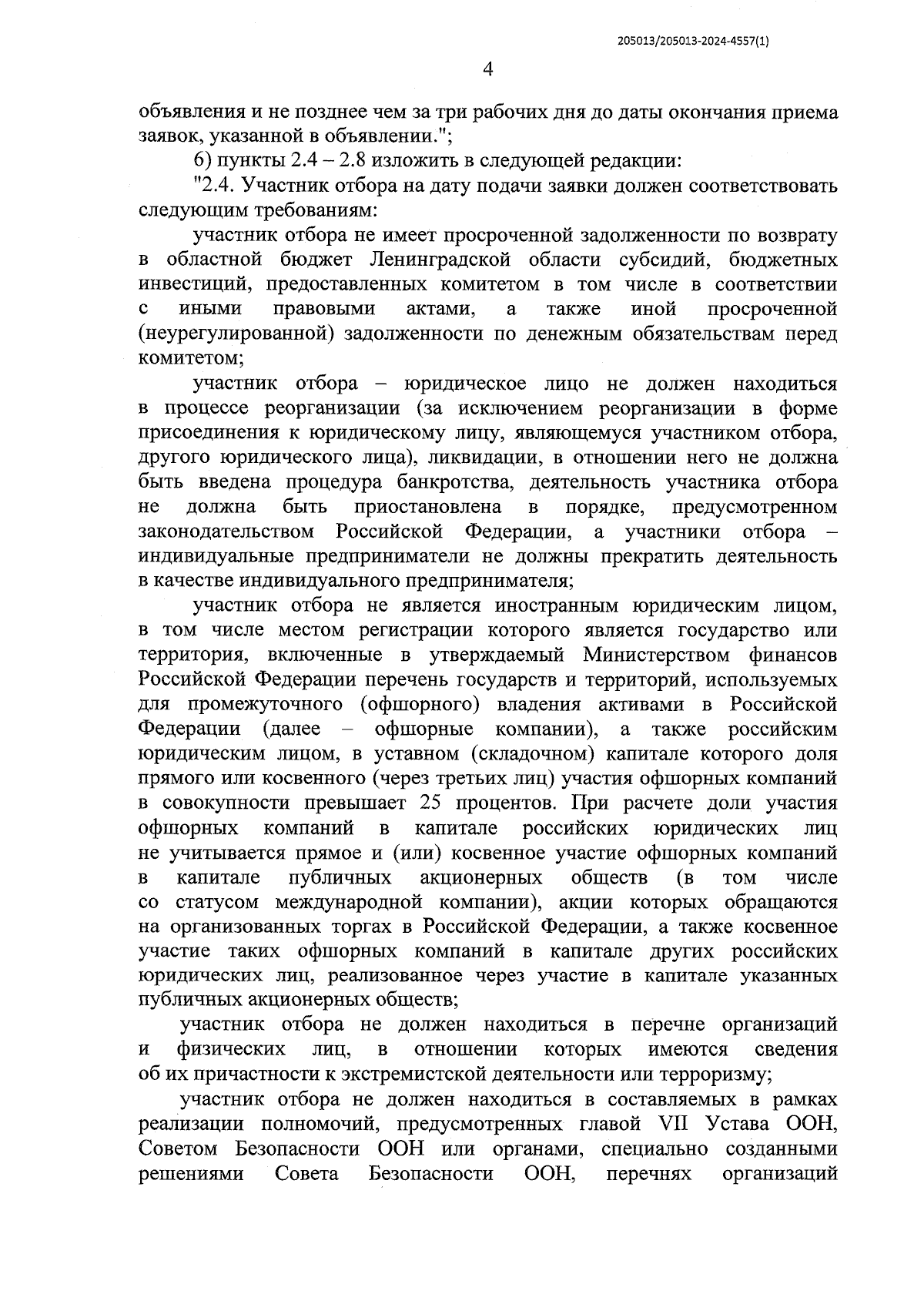 205013/205013-2024-4557(1)

4

объявления и не позднее чем за три рабочих дня до даты окончания приема заявок, указанной в объявлении.";

6) пункты 2.4 – 2.8 изложить в следующей редакции:

"2.4. Участник отбора на дату подачи заявки должен соответствовать следующим требованиям:

участник отбора не имеет просроченной задолженности по возврату в областной бюджет Ленинградской области субсидий, бюджетных инвестиций, предоставленных комитетом в том числе в соответствии с иными правовыми актами, а также иной просроченной (неурегулированной) задолженности по денежным обязательствам перед комитетом;

участник отбора – юридическое лицо не должен находиться в процессе реорганизации (за исключением реорганизации в форме присоединения к юридическому лицу, являющемуся участником отбора, другого юридического лица), ликвидации, в отношении него не должна быть введена процедура банкротства, деятельность участника отбора не должна быть приостановлена в порядке, предусмотренном законодательством Российской Федерации, а участники отбора – индивидуальные предприниматели не должны прекратить деятельность в качестве индивидуального предпринимателя;

участник отбора не является иностранным юридическим лицом, в том числе местом регистрации которого является государство или территория, включенные в утверждаемый Министерством финансов Российской Федерации перечень государств и территорий, используемых для промежуточного (офшорного) владения активами в Российской Федерации (далее – офшорные компании), а также российским юридическим лицом, в уставном (складочном) капитале которого доля прямого или косвенного (через третьих лиц) участия офшорных компаний в совокупности превышает 25 процентов. При расчете доли участия офшорных компаний в капитале российских юридических лиц не учитывается прямое и (или) косвенное участие офшорных компаний в капитале публичных акционерных обществ (в том числе со статусом международной компании), акции которых обращаются на организованных торгах в Российской Федерации, а также косвенное участие таких офшорных компаний в капитале других российских юридических лиц, реализованное через участие в капитале указанных публичных акционерных обществ;

участник отбора не должен находиться в перечне организаций и физических лиц, в отношении которых имеются сведения об их причастности к экстремистской деятельности или терроризму;

участник отбора не должен находиться в составляемых в рамках реализации полномочий, предусмотренных главой VII Устава ООН, Советом Безопасности ООН или органами, специально созданными решениями Совета Безопасности ООН, перечнях организаций